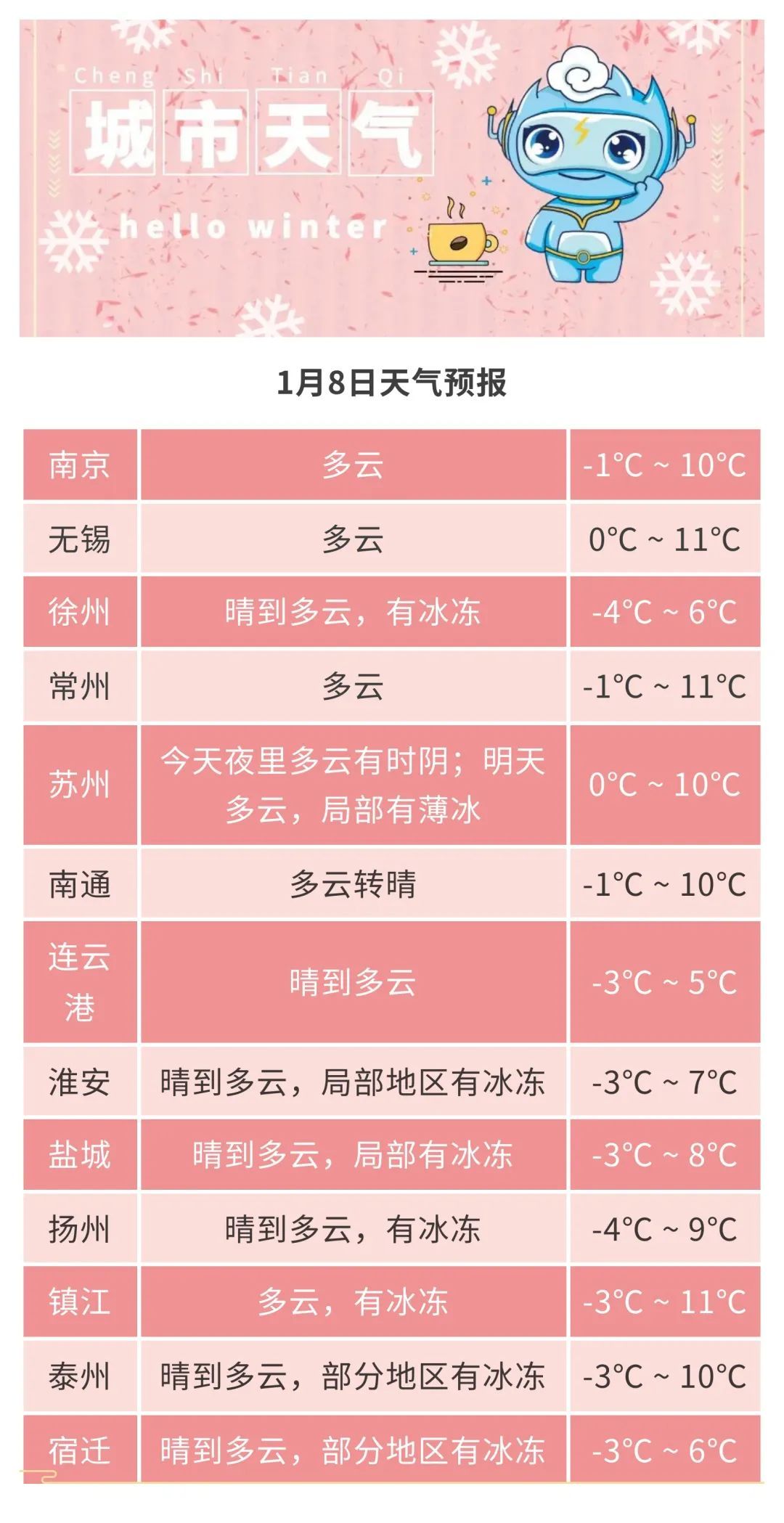 Cheng Shi Tian Qi
城市天气
hello winter

1月8日天气预报

| | | |
|---|---|---|
| 南京 | 多云 | -1°C ~ 10°C |
| 无锡 | 多云 | 0°C ~ 11°C |
| 徐州 | 晴到多云，有冰冻 | -4°C ~ 6°C |
| 常州 | 多云 | -1°C ~ 11°C |
| 苏州 | 今天夜里多云有时阴；明天多云，局部有薄冰 | 0°C ~ 10°C |
| 南通 | 多云转晴 | -1°C ~ 10°C |
| 连云港 | 晴到多云 | -3°C ~ 5°C |
| 淮安 | 晴到多云，局部地区有冰冻 | -3°C ~ 7°C |
| 盐城 | 晴到多云，局部有冰冻 | -3°C ~ 8°C |
| 扬州 | 晴到多云，有冰冻 | -4°C ~ 9°C |
| 镇江 | 多云，有冰冻 | -3°C ~ 11°C |
| 泰州 | 晴到多云，部分地区有冰冻 | -3°C ~ 10°C |
| 宿迁 | 晴到多云，部分地区有冰冻 | -3°C ~ 6°C |